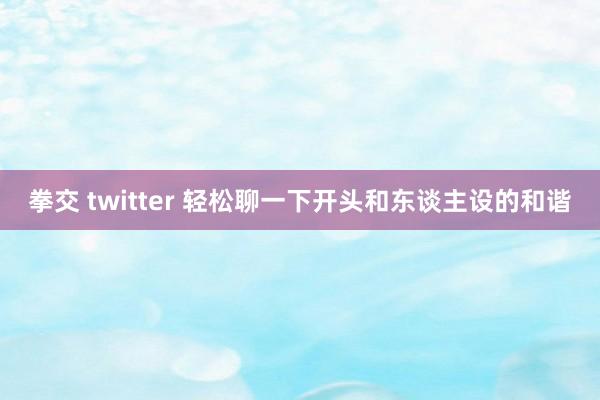 拳交 twitter 轻松聊一下开头和东谈主设的和谐